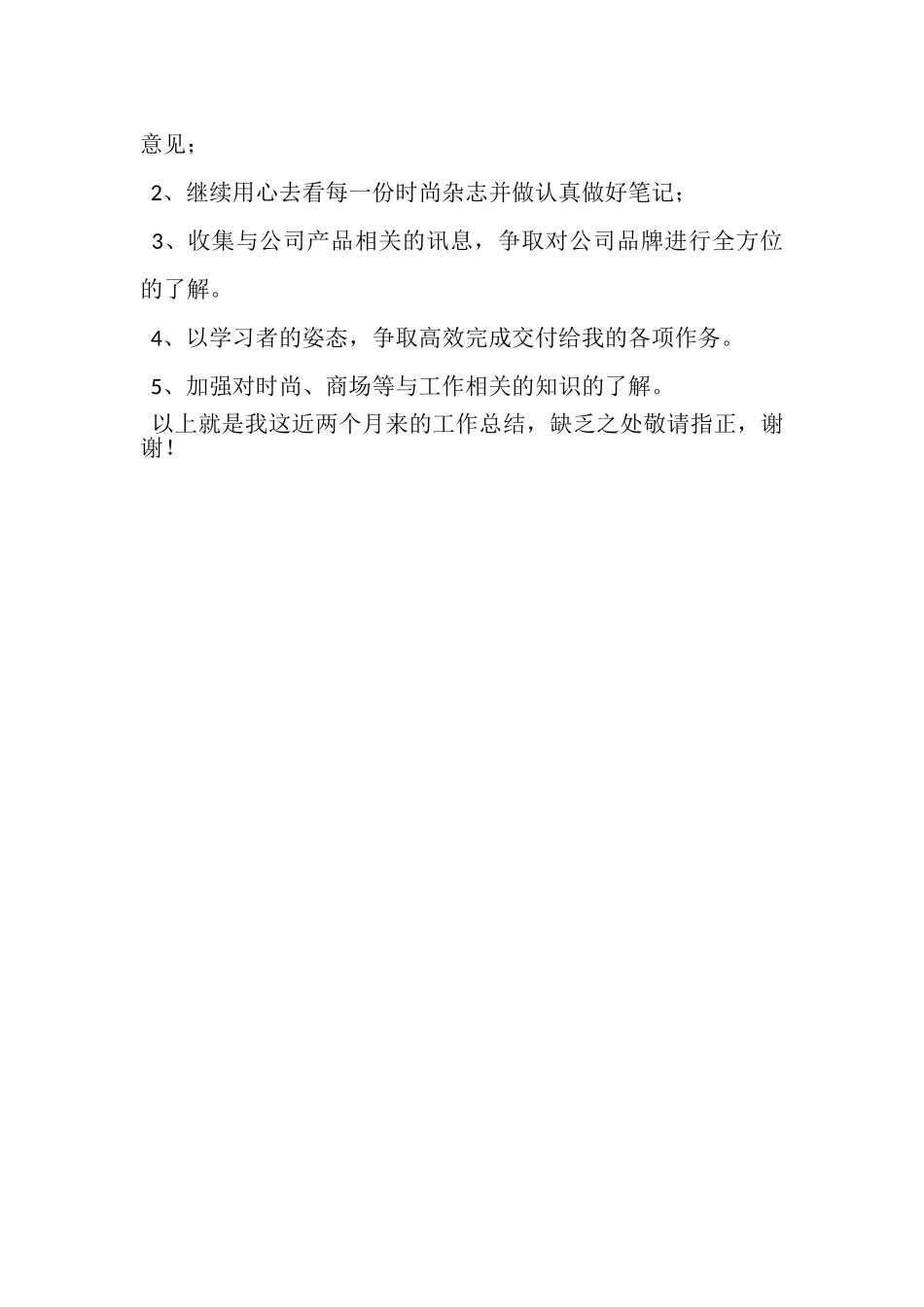 意见；

2、继续用心去看每一份时尚杂志并做认真做好笔记；

3、收集与公司产品相关的讯息，争取对公司品牌进行全方位的了解。

4、以学习者的姿态，争取高效完成交付给我的各项作务。

5、加强对时尚、商场等与工作相关的知识的了解。

以上就是我这近两个月来的工作总结，缺乏之处敬请指正，谢谢！